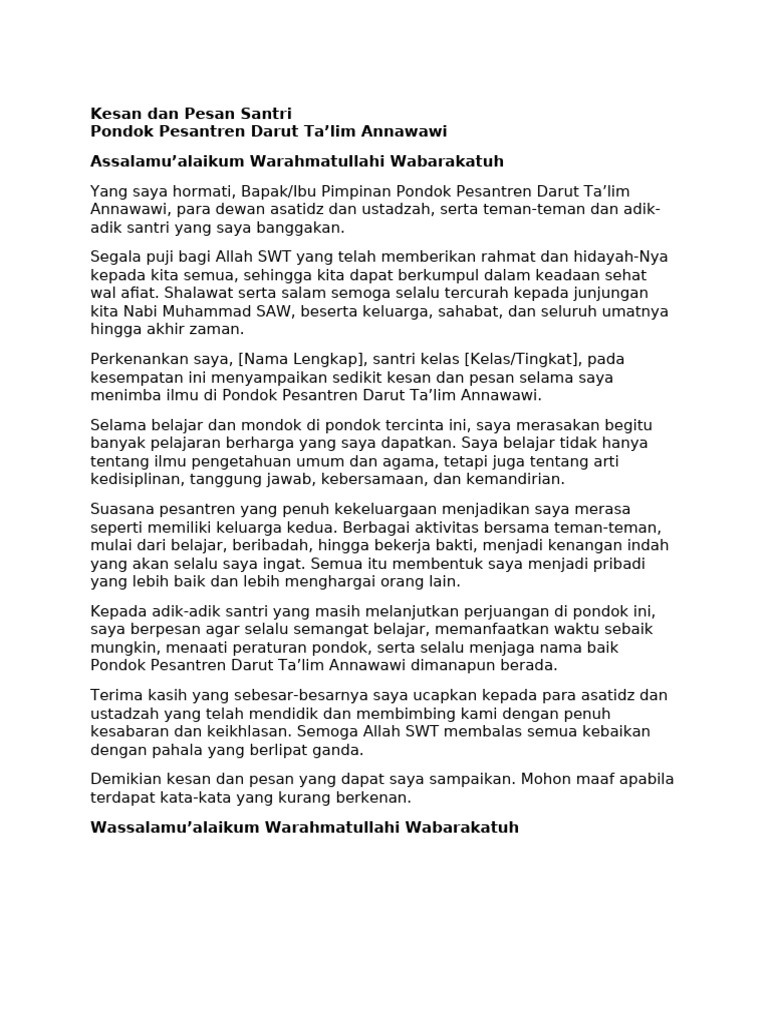 Kesan dan Pesan Santri
Pondok Pesantren Darut Ta'lim Annawawi

Assalamu'alaikum Warahmatullahi Wabarakatuh

Yang saya hormati, Bapak/Ibu Pimpinan Pondok Pesantren Darut Ta'lim Annawawi, para dewan asatidz dan ustadzah, serta teman-teman dan adik-adik santri yang saya banggakan.

Segala puji bagi Allah SWT yang telah memberikan rahmat dan hidayah-Nya kepada kita semua, sehingga kita dapat berkumpul dalam keadaan sehat wal afiat. Shalawat serta salam semoga selalu tercurah kepada junjungan kita Nabi Muhammad SAW, beserta keluarga, sahabat, dan seluruh umatnya hingga akhir zaman.

Perkenankan saya, [Nama Lengkap], santri kelas [Kelas/Tingkat], pada kesempatan ini menyampaikan sedikit kesan dan pesan selama saya menimba ilmu di Pondok Pesantren Darut Ta'lim Annawawi.

Selama belajar dan mondok di pondok tercinta ini, saya merasakan begitu banyak pelajaran berharga yang saya dapatkan. Saya belajar tidak hanya tentang ilmu pengetahuan umum dan agama, tetapi juga tentang arti kedisiplinan, tanggung jawab, kebersamaan, dan kemandirian.

Suasana pesantren yang penuh kekeluargaan menjadikan saya merasa seperti memiliki keluarga kedua. Berbagai aktivitas bersama teman-teman, mulai dari belajar, beribadah, hingga bekerja bakti, menjadi kenangan indah yang akan selalu saya ingat. Semua itu membentuk saya menjadi pribadi yang lebih baik dan lebih menghargai orang lain.

Kepada adik-adik santri yang masih melanjutkan perjuangan di pondok ini, saya berpesan agar selalu semangat belajar, memanfaatkan waktu sebaik mungkin, menaati peraturan pondok, serta selalu menjaga nama baik Pondok Pesantren Darut Ta'lim Annawawi dimanapun berada.

Terima kasih yang sebesar-besarnya saya ucapkan kepada para asatidz dan ustadzah yang telah mendidik dan membimbing kami dengan penuh kesabaran dan keikhlasan. Semoga Allah SWT membalas semua kebaikan dengan pahala yang berlipat ganda.

Demikian kesan dan pesan yang dapat saya sampaikan. Mohon maaf apabila terdapat kata-kata yang kurang berkenan.

Wassalamu'alaikum Warahmatullahi Wabarakatuh